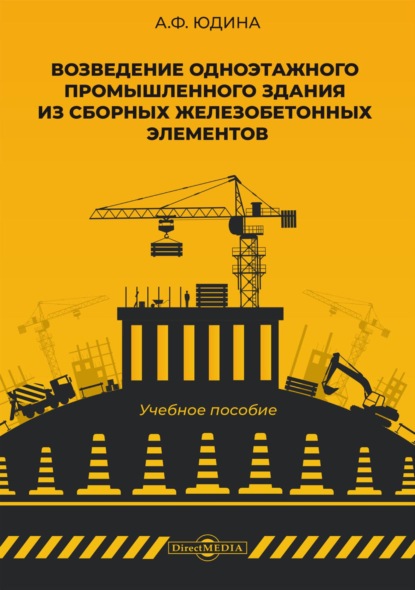 А.Ф. ЮДИНА

ВОЗВЕДЕНИЕ ОДНОЭТАЖНОГО ПРОМЫШЛЕННОГО ЗДАНИЯ ИЗ СБОРНЫХ ЖЕЛЕЗОБЕТОННЫХ ЭЛЕМЕНТОВ

Учебное пособие

DirectMEDIA